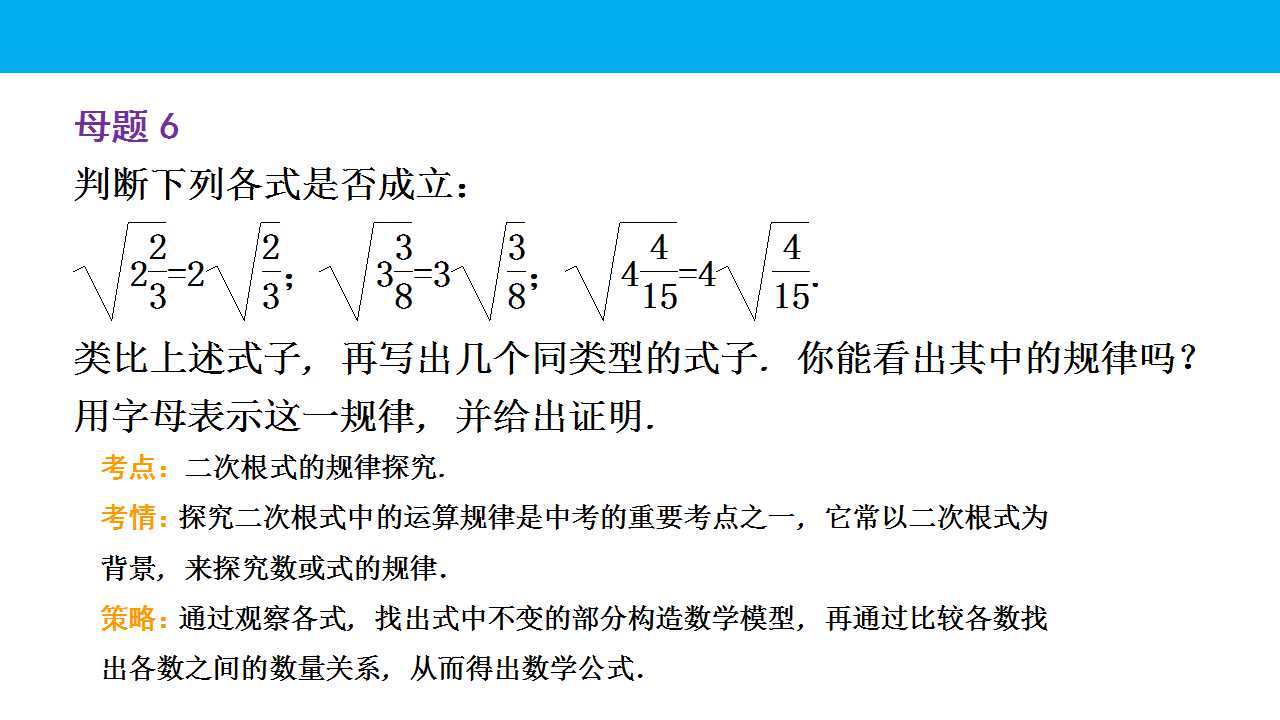 母题 6

判断下列各式是否成立：

$\sqrt{2\frac{2}{3}}=2\sqrt{\frac{2}{3}}$；$\sqrt{3\frac{3}{8}}=3\sqrt{\frac{3}{8}}$；$\sqrt{4\frac{4}{15}}=4\sqrt{\frac{4}{15}}$.

类比上述式子，再写出几个同类型的式子．你能看出其中的规律吗？用字母表示这一规律，并给出证明.

考点：二次根式的规律探究.

考情：探究二次根式中的运算规律是中考的重要考点之一，它常以二次根式为背景，来探究数或式的规律.

策略：通过观察各式，找出式中不变的部分构造数学模型，再通过比较各数找出各数之间的数量关系，从而得出数学公式.